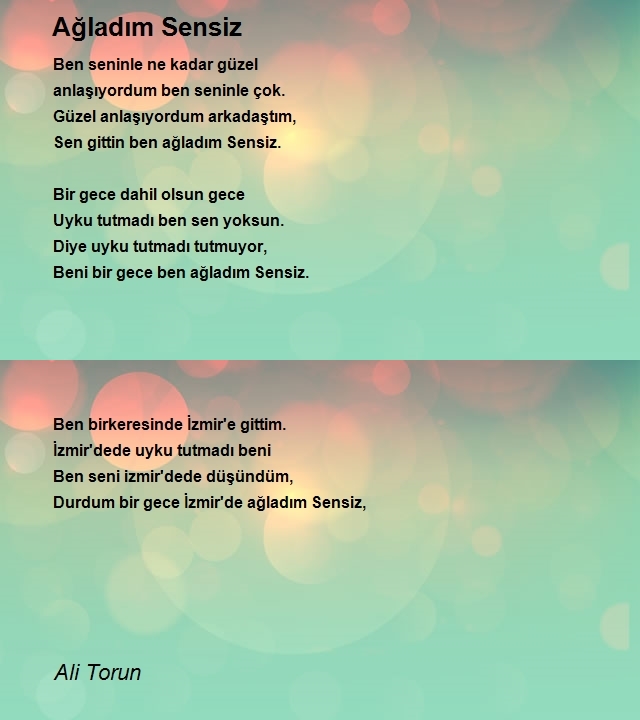 Ağladım Sensiz

Ben seninle ne kadar güzel
anlaşıyordum ben seninle çok.
Güzel anlaşıyordum arkadaştım,
Sen gittin ben ağladım Sensiz.

Bir gece dahil olsun gece
Uyku tutmadı ben sen yoksun.
Diye uyku tutmadı tutmuyor,
Beni bir gece ben ağladım Sensiz.

Ben birkeresinde İzmir'e gittim.
İzmir'dede uyku tutmadı beni
Ben seni izmir'dede düşündüm,
Durdum bir gece İzmir'de ağladım Sensiz,

Ali Torun